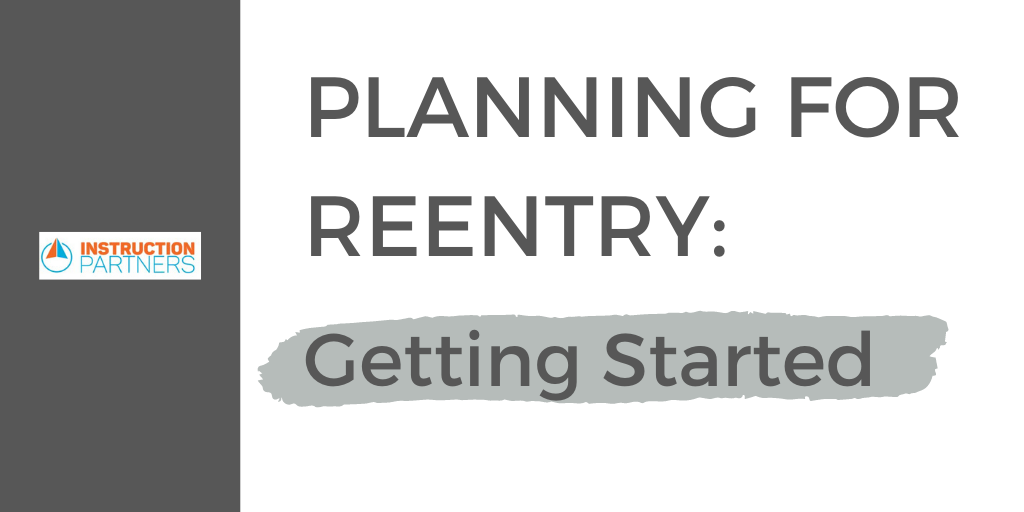 INSTRUCTION PARTNERS

PLANNING FOR REENTRY:

Getting Started